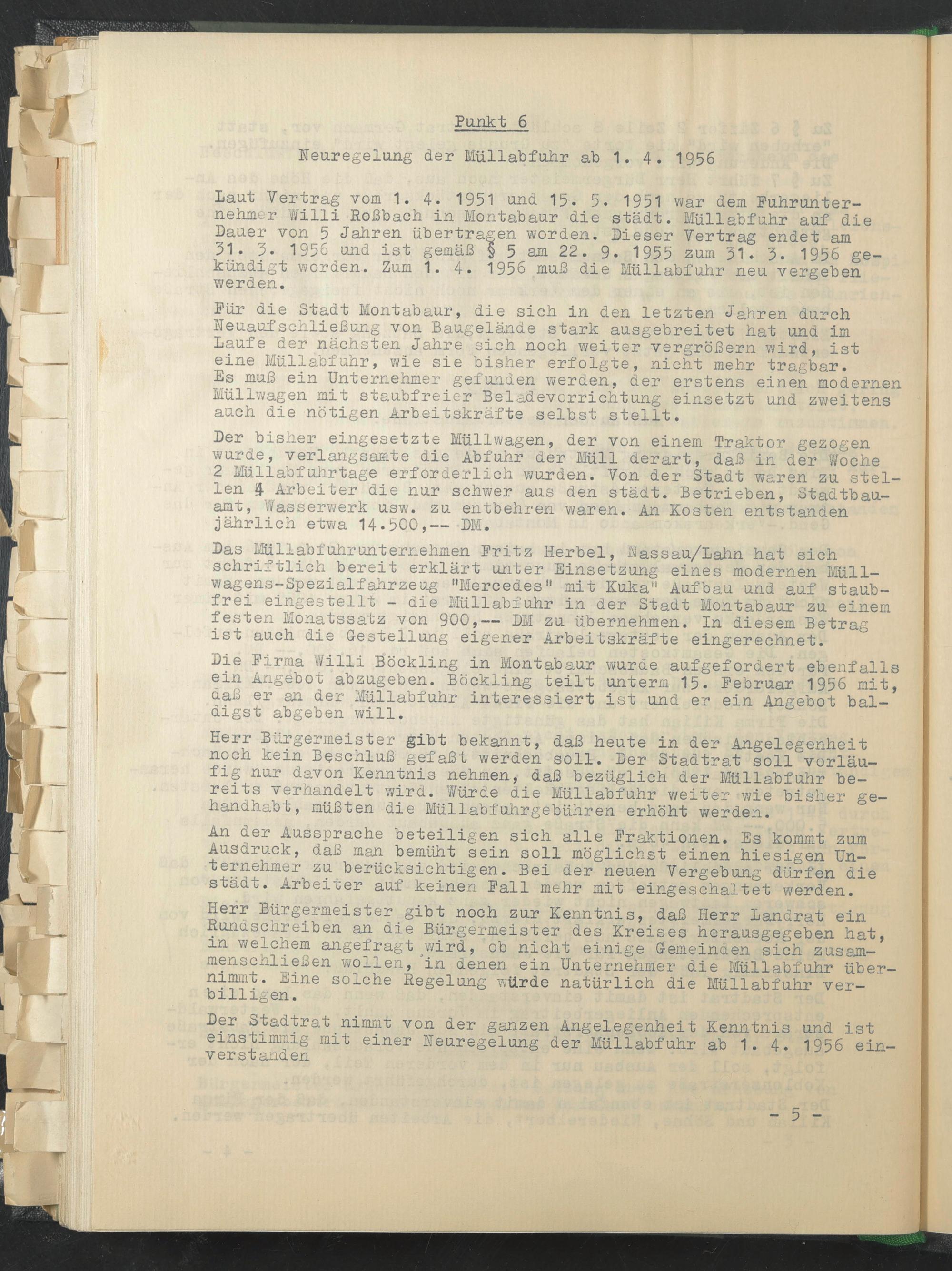 Punkt 6

Neuregelung der Müllabfuhr ab 1. 4. 1956

Laut Vertrag vom 1. 4. 1951 und 15. 5. 1951 war dem Fuhrunternehmer Willi Roßbach in Montabaur die städt. Müllabfuhr auf die Dauer von 5 Jahren übertragen worden. Dieser Vertrag endet am 31. 3. 1956 und ist gemäß § 5 am 22. 9. 1955 zum 31. 3. 1956 gekündigt worden. Zum 1. 4. 1956 muß die Müllabfuhr neu vergeben werden.

Für die Stadt Montabaur, die sich in den letzten Jahren durch Neuaufschließung von Baugelände stark ausgebreitet hat und im Laufe der nächsten Jahre sich noch weiter vergrößern wird, ist eine Müllabfuhr, wie sie bisher erfolgte, nicht mehr tragbar. Es muß ein Unternehmer gefunden werden, der erstens einen modernen Müllwagen mit staubfreier Beladevorrichtung einsetzt und zweitens auch die nötigen Arbeitskräfte selbst stellt.

Der bisher eingesetzte Müllwagen, der von einem Traktor gezogen wurde, verlangsamte die Abfuhr der Müll derart, daß in der Woche 2 Müllabfuhrtage erforderlich wurden. Von der Stadt waren zu stellen 4 Arbeiter die nur schwer aus den städt. Betrieben, Stadtbauamt, Wasserwerk usw. zu entbehren waren. An Kosten entstanden jährlich etwa 14.500,-- DM.

Das Müllabfuhrunternehmen Fritz Herbel, Nassau/Lahn hat sich schriftlich bereit erklärt unter Einsetzung eines modernen Müllwagens-Spezialfahrzeug "Mercedes" mit Kuka" Aufbau und auf staubfrei eingestellt - die Müllabfuhr in der Stadt Montabaur zu einem festen Monatssatz von 900,-- DM zu übernehmen. In diesem Betrag ist auch die Gestellung eigener Arbeitskräfte eingerechnet.

Die Firma Willi Böckling in Montabaur wurde aufgefordert ebenfalls ein Angebot abzugeben. Böckling teilt unterm 15. Februar 1956 mit, daß er an der Müllabfuhr interessiert ist und er ein Angebot baldigst abgeben will.

Herr Bürgermeister gibt bekannt, daß heute in der Angelegenheit noch kein Beschluß gefaßt werden soll. Der Stadtrat soll vorläufig nur davon Kenntnis nehmen, daß bezüglich der Müllabfuhr bereits verhandelt wird. Würde die Müllabfuhr weiter wie bisher gehandhabt, müßten die Müllabfuhrgebühren erhöht werden.

An der Aussprache beteiligen sich alle Fraktionen. Es kommt zum Ausdruck, daß man bemüht sein soll möglichst einen hiesigen Unternehmer zu berücksichtigen. Bei der neuen Vergebung dürfen die städt. Arbeiter auf keinen Fall mehr mit eingeschaltet werden.

Herr Bürgermeister gibt noch zur Kenntnis, daß Herr Landrat ein Rundschreiben an die Bürgermeister des Kreises herausgegeben hat, in welchem angefragt wird, ob nicht einige Gemeinden sich zusammenschließen wollen, in denen ein Unternehmer die Müllabfuhr übernimmt. Eine solche Regelung würde natürlich die Müllabfuhr verbilligen.

Der Stadtrat nimmt von der ganzen Angelegenheit Kenntnis und ist einstimmig mit einer Neuregelung der Müllabfuhr ab 1. 4. 1956 einverstanden

- 5 -